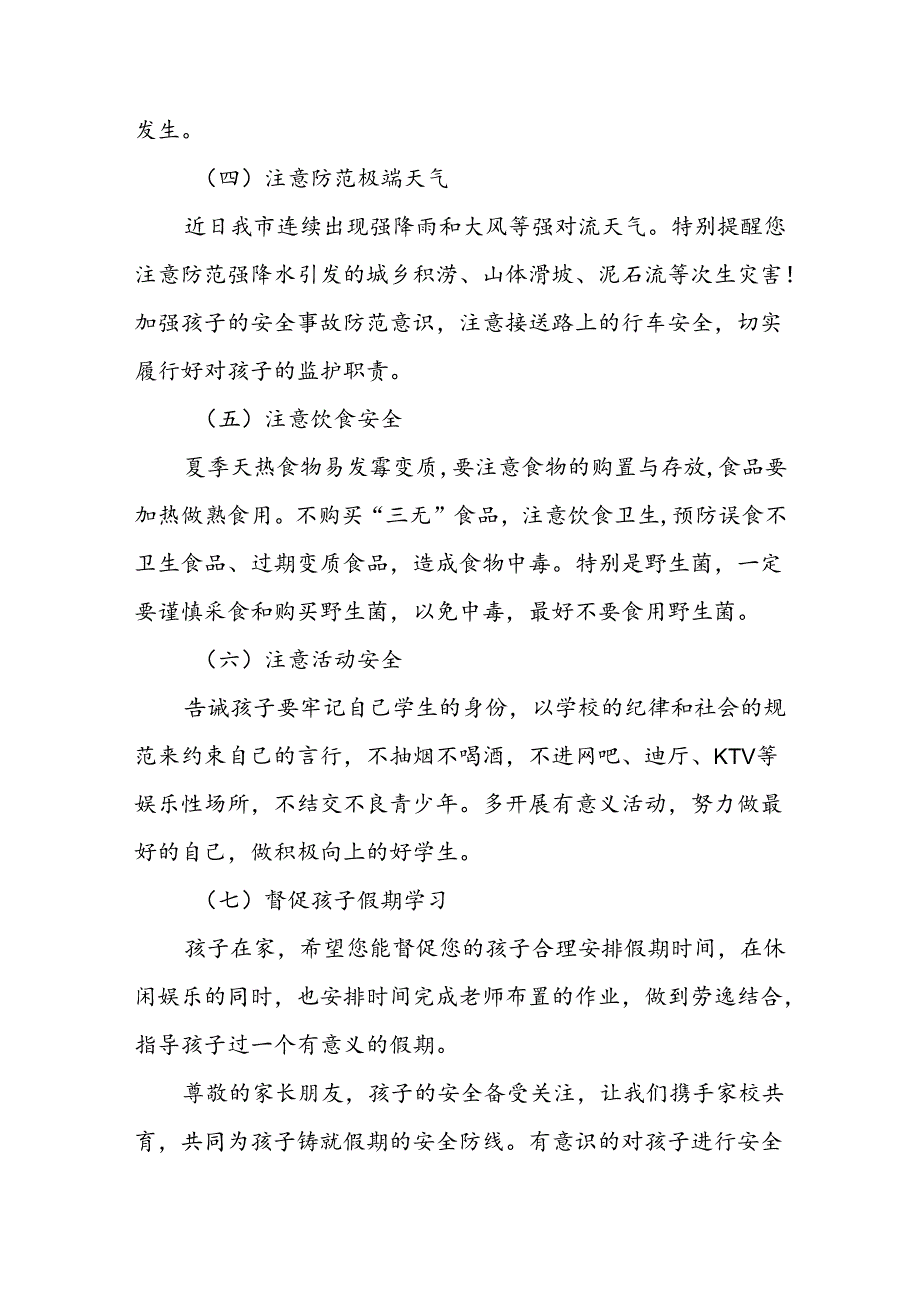 发生。

（四）注意防范极端天气

近日我市连续出现强降雨和大风等强对流天气。特别提醒您注意防范强降水引发的城乡积涝、山体滑坡、泥石流等次生灾害！加强孩子的安全事故防范意识，注意接送路上的行车安全，切实履行好对孩子的监护职责。

（五）注意饮食安全

夏季天热食物易发霉变质，要注意食物的购置与存放，食品要加热做熟食用。不购买“三无”食品，注意饮食卫生，预防误食不卫生食品、过期变质食品，造成食物中毒。特别是野生菌，一定要谨慎采食和购买野生菌，以免中毒，最好不要食用野生菌。

（六）注意活动安全

告诫孩子要牢记自己学生的身份，以学校的纪律和社会的规范来约束自己的言行，不抽烟不喝酒，不进网吧、迪厅、KTV等娱乐性场所，不结交不良青少年。多开展有意义活动，努力做最好的自己，做积极向上的好学生。

（七）督促孩子假期学习

孩子在家，希望您能督促您的孩子合理安排假期时间，在休闲娱乐的同时，也安排时间完成老师布置的作业，做到劳逸结合，指导孩子过一个有意义的假期。

尊敬的家长朋友，孩子的安全备受关注，让我们携手家校共育，共同为孩子铸就假期的安全防线。有意识的对孩子进行安全